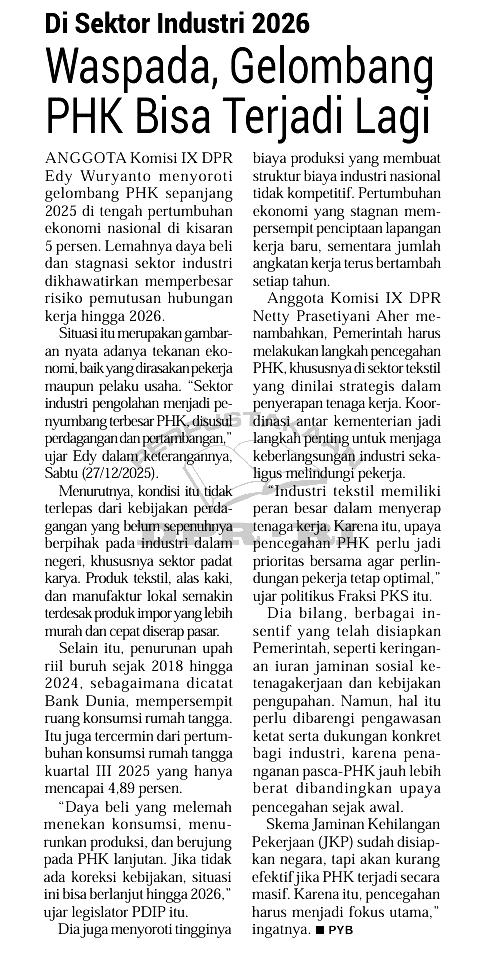 Di Sektor Industri 2026

Waspada, Gelombang PHK Bisa Terjadi Lagi

ANGGOTA Komisi IX DPR Edy Wuryanto menyoroti gelombang PHK sepanjang 2025 di tengah pertumbuhan ekonomi nasional di kisaran 5 persen. Lemahnya daya beli dan stagnasi sektor industri dikhawatirkan memperbesar risiko pemutusan hubungan kerja hingga 2026.

Situasi itu merupakan gambaran nyata adanya tekanan ekonomi, baik yang dirasakan pekerja maupun pelaku usaha. "Sektor industri pengolahan menjadi penyumbang terbesar PHK, disusul perdagangan dan pertambangan," ujar Edy dalam keterangannya, Sabtu (27/12/2025).

Menurutnya, kondisi itu tidak terlepas dari kebijakan perdagangan yang belum sepenuhnya berpihak pada industri dalam negeri, khususnya sektor padat karya. Produk tekstil, alas kaki, dan manufaktur lokal semakin terdesak produk impor yang lebih murah dan cepat diserap pasar.

Selain itu, penurunan upah riil buruh sejak 2018 hingga 2024, sebagaimana dicatat Bank Dunia, mempersempit ruang konsumsi rumah tangga. Itu juga tercermin dari pertumbuhan konsumsi rumah tangga kuartal III 2025 yang hanya mencapai 4,89 persen.

"Daya beli yang melemah menekan konsumsi, menurunkan produksi, dan berujung pada PHK lanjutan. Jika tidak ada koreksi kebijakan, situasi ini bisa berlanjut hingga 2026," ujar legislator PDIP itu.

Dia juga menyoroti tingginya biaya produksi yang membuat struktur biaya industri nasional tidak kompetitif. Pertumbuhan ekonomi yang stagnan mempersempit penciptaan lapangan kerja baru, sementara jumlah angkatan kerja terus bertambah setiap tahun.

Anggota Komisi IX DPR Netty Prasetiyani Aher menambahkan, Pemerintah harus melakukan langkah pencegahan PHK, khususnya di sektor tekstil yang dinilai strategis dalam penyerapan tenaga kerja. Koordinasi antar kementerian jadi langkah penting untuk menjaga keberlangsungan industri sekaligus melindungi pekerja.

"Industri tekstil memiliki peran besar dalam menyerap tenaga kerja. Karena itu, upaya pencegahan PHK perlu jadi prioritas bersama agar perlindungan pekerja tetap optimal," ujar politikus Fraksi PKS itu.

Dia bilang, berbagai insentif yang telah disiapkan Pemerintah, seperti keringanan iuran jaminan sosial ketenagakerjaan dan kebijakan pengupahan. Namun, hal itu perlu dibarengi pengawasan ketat serta dukungan konkret bagi industri, karena penanganan pasca-PHK jauh lebih berat dibandingkan upaya pencegahan sejak awal.

Skema Jaminan Kehilangan Pekerjaan (JKP) sudah disiapkan negara, tapi akan kurang efektif jika PHK terjadi secara masif. Karena itu, pencegahan harus menjadi fokus utama," ingatnya. ■ PYB